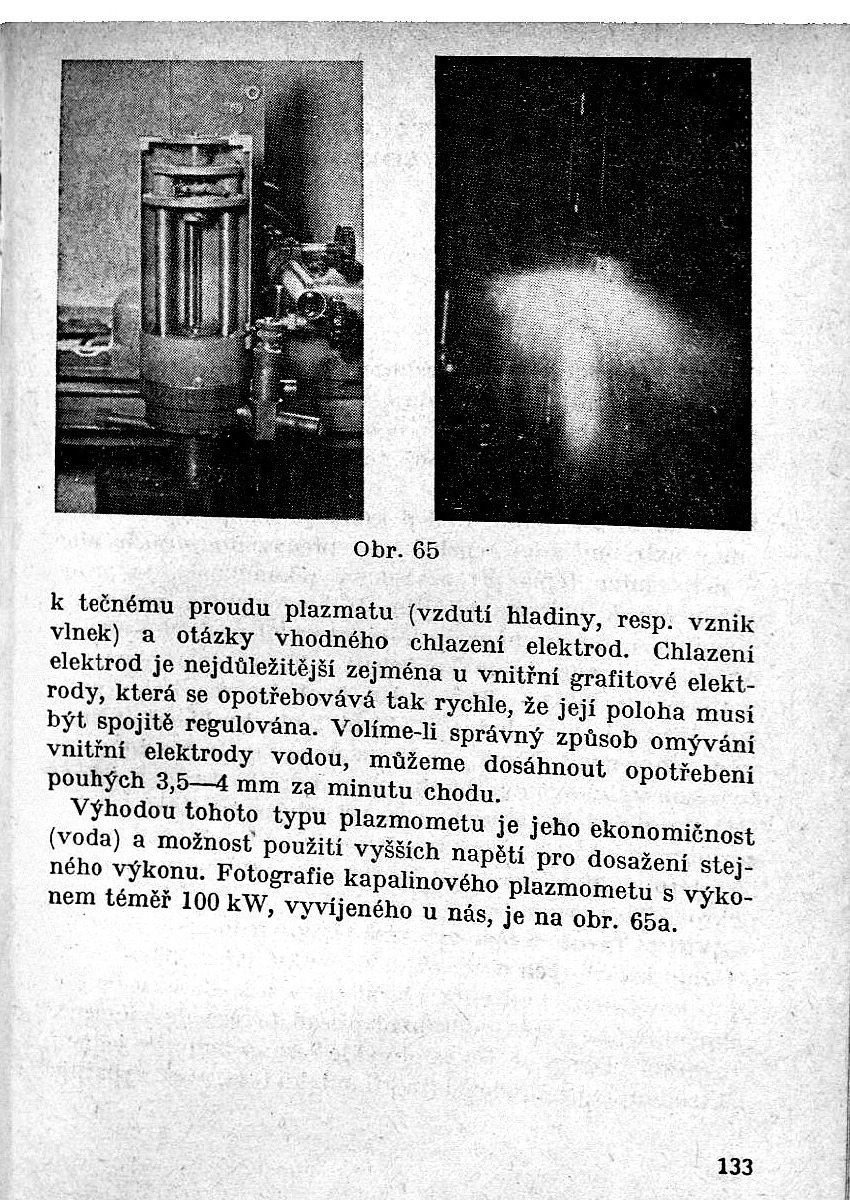 Obr. 65

k tečnému proudu plazmatu (vzdutí hladiny, resp. vznik vlnek) a otázky vhodného chlazení elektrod. Chlazení elektrod je nejdůležitější zejména u vnitřní grafitové elektrody, která se opotřebovává tak rychle, že její poloha musí být spojitě regulována. Volíme-li správný způsob omývání vnitřní elektrody vodou, můžeme dosáhnout opotřebení pouhých 3,5—4 mm za minutu chodu.

Výhodou tohoto typu plazmometu je jeho ekonomičnost (voda) a možnost použití vyšších napětí pro dosažení stejného výkonu. Fotografie kapalinového plazmometu s výkonem téměř 100 kW, vyvíjeného u nás, je na obr. 65a.

133